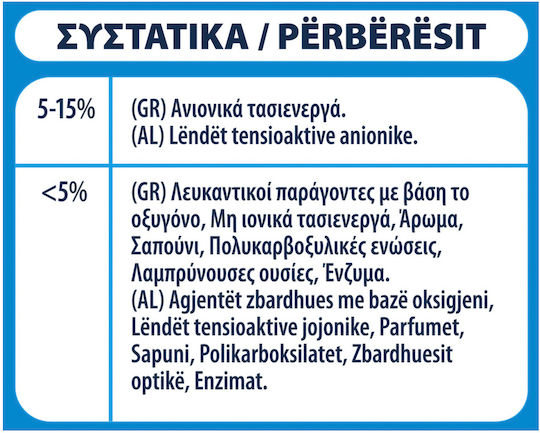 ΣΥΣΤΑΤΙΚΑ / PËRBËRËSIT

| 5-15% | (GR) Ανιονικά τασιενεργά. (AL) Lëndët tensioaktive anionike. |
|---|---|
| <5% | (GR) Λευκαντικοί παράγοντες με βάση το οξυγόνο, Μη ιονικά τασιενεργά, Άρωμα, Σαπούνι, Πολυκαρβοξυλικές ενώσεις, Λαμπρύνουσες ουσίες, Ένζυμα. (AL) Agjentët zbardhues me bazë oksigjeni, Lëndët tensioaktive jojonike, Parfumet, Sapuni, Polikarboksilatet, Zbardhuesit optikë, Enzimat. |